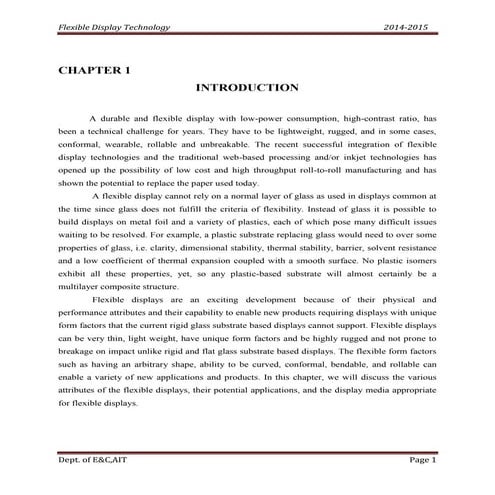 Flexible Display Technology 2014-2015

CHAPTER 1

INTRODUCTION

A durable and flexible display with low-power consumption, high-contrast ratio, has been a technical challenge for years. They have to be lightweight, rugged, and in some cases, conformal, wearable, rollable and unbreakable. The recent successful integration of flexible display technologies and the traditional web-based processing and/or inkjet technologies has opened up the possibility of low cost and high throughput roll-to-roll manufacturing and has shown the potential to replace the paper used today.

A flexible display cannot rely on a normal layer of glass as used in displays common at the time since glass does not fulfill the criteria of flexibility. Instead of glass it is possible to build displays on metal foil and a variety of plastics, each of which pose many difficult issues waiting to be resolved. For example, a plastic substrate replacing glass would need to over some properties of glass, i.e. clarity, dimensional stability, thermal stability, barrier, solvent resistance and a low coefficient of thermal expansion coupled with a smooth surface. No plastic isomers exhibit all these properties, yet, so any plastic-based substrate will almost certainly be a multilayer composite structure.

Flexible displays are an exciting development because of their physical and performance attributes and their capability to enable new products requiring displays with unique form factors that the current rigid glass substrate based displays cannot support. Flexible displays can be very thin, light weight, have unique form factors and be highly rugged and not prone to breakage on impact unlike rigid and flat glass substrate based displays. The flexible form factors such as having an arbitrary shape, ability to be curved, conformal, bendable, and rollable can enable a variety of new applications and products. In this chapter, we will discuss the various attributes of the flexible displays, their potential applications, and the display media appropriate for flexible displays.

Dept. of E&C,AIT Page 1